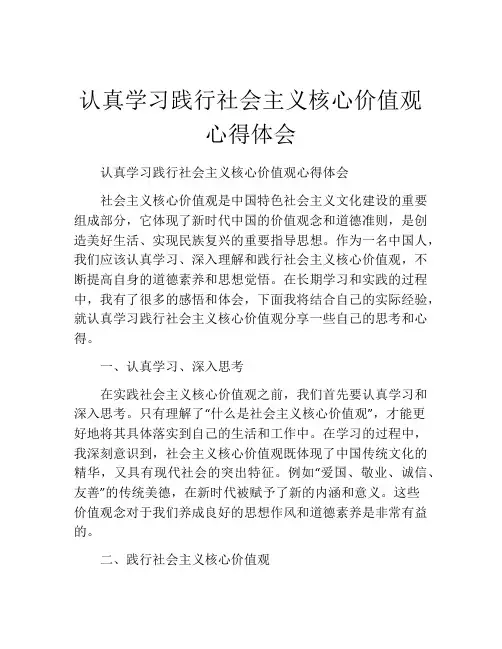 认真学习践行社会主义核心价值观心得体会

认真学习践行社会主义核心价值观心得体会

社会主义核心价值观是中国特色社会主义文化建设的重要组成部分，它体现了新时代中国的价值观念和道德准则，是创造美好生活、实现民族复兴的重要指导思想。作为一名中国人，我们应该认真学习、深入理解和践行社会主义核心价值观，不断提高自身的道德素养和思想觉悟。在长期学习和实践的过程中，我有了很多的感悟和体会，下面我将结合自己的实际经验，就认真学习践行社会主义核心价值观分享一些自己的思考和心得。

一、认真学习、深入思考

在实践社会主义核心价值观之前，我们首先要认真学习和深入思考。只有理解了“什么是社会主义核心价值观”，才能更好地将其具体落实到自己的生活和工作中。在学习的过程中，我深刻意识到，社会主义核心价值观既体现了中国传统文化的精华，又具有现代社会的突出特征。例如“爱国、敬业、诚信、友善”的传统美德，在新时代被赋予了新的内涵和意义。这些价值观念对于我们养成良好的思想作风和道德素养是非常有益的。

二、践行社会主义核心价值观